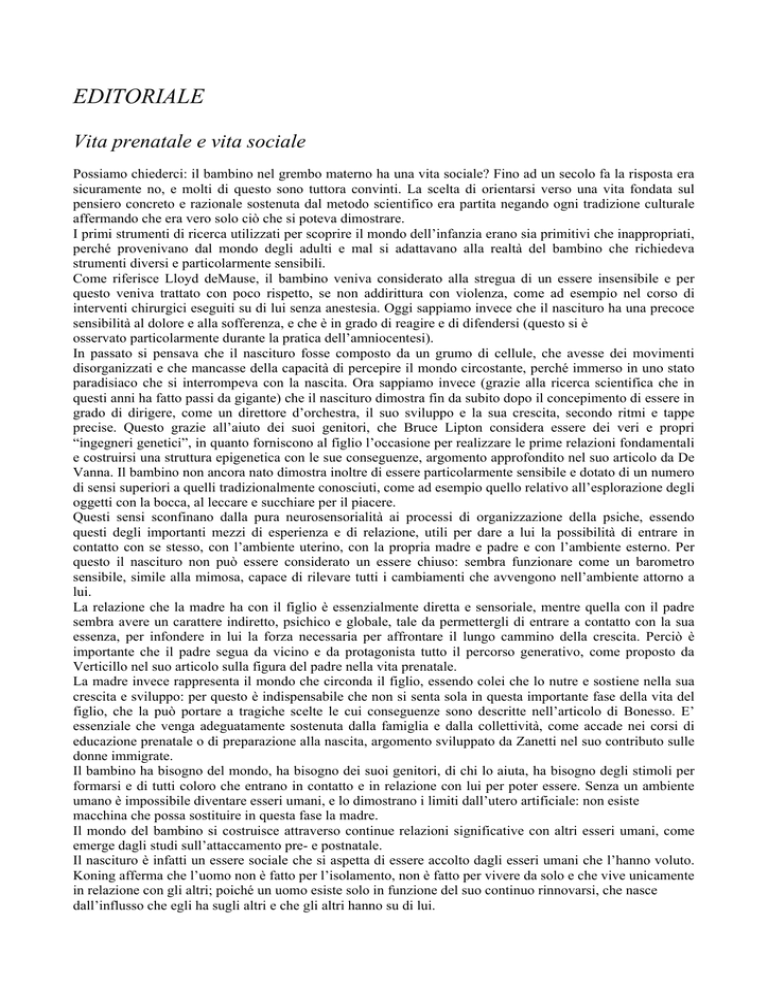 EDITORIALE

Vita prenatale e vita sociale

Possiamo chiederci: il bambino nel grembo materno ha una vita sociale? Fino ad un secolo fa la risposta era sicuramente no, e molti di questo sono tuttora convinti. La scelta di orientarsi verso una vita fondata sul pensiero concreto e razionale sostenuta dal metodo scientifico era partita negando ogni tradizione culturale affermando che era vero solo ciò che si poteva dimostrare.
I primi strumenti di ricerca utilizzati per scoprire il mondo dell'infanzia erano sia primitivi che inappropriati, perché provenivano dal mondo degli adulti e mal si adattavano alla realtà del bambino che richiedeva strumenti diversi e particolarmente sensibili.
Come riferisce Lloyd deMause, il bambino veniva considerato alla stregua di un essere insensibile e per questo veniva trattato con poco rispetto, se non addirittura con violenza, come ad esempio nel corso di interventi chirurgici eseguiti su di lui senza anestesia. Oggi sappiamo invece che il nascituro ha una precoce sensibilità al dolore e alla sofferenza, e che è in grado di reagire e di difendersi (questo si è osservato particolarmente durante la pratica dell'amniocentesi).
In passato si pensava che il nascituro fosse composto da un grumo di cellule, che avesse dei movimenti disorganizzati e che mancasse della capacità di percepire il mondo circostante, perché immerso in uno stato paradisiaco che si interrompeva con la nascita. Ora sappiamo invece (grazie alla ricerca scientifica che in questi anni ha fatto passi da gigante) che il nascituro dimostra fin da subito dopo il concepimento di essere in grado di dirigere, come un direttore d'orchestra, il suo sviluppo e la sua crescita, secondo ritmi e tappe precise. Questo grazie all'aiuto dei suoi genitori, che Bruce Lipton considera essere dei veri e propri "ingegneri genetici", in quanto forniscono al figlio l'occasione per realizzare le prime relazioni fondamentali e costruirsi una struttura epigenetica con le sue conseguenze, argomento approfondito nel suo articolo da De Vanna. Il bambino non ancora nato dimostra inoltre di essere particolarmente sensibile e dotato di un numero di sensi superiori a quelli tradizionalmente conosciuti, come ad esempio quello relativo all'esplorazione degli oggetti con la bocca, al leccare e succhiare per il piacere.
Questi sensi sconfinano dalla pura neurosensorialità ai processi di organizzazione della psiche, essendo questi degli importanti mezzi di esperienza e di relazione, utili per dare a lui la possibilità di entrare in contatto con se stesso, con l'ambiente uterino, con la propria madre e padre e con l'ambiente esterno. Per questo il nascituro non può essere considerato un essere chiuso: sembra funzionare come un barometro sensibile, simile alla mimosa, capace di rilevare tutti i cambiamenti che avvengono nell'ambiente attorno a lui.
La relazione che la madre ha con il figlio è essenzialmente diretta e sensoriale, mentre quella con il padre sembra avere un carattere indiretto, psichico e globale, tale da permettergli di entrare a contatto con la sua essenza, per infondere in lui la forza necessaria per affrontare il lungo cammino della crescita. Perciò è importante che il padre segua da vicino e da protagonista tutto il percorso generativo, come proposto da Verticillo nel suo articolo sulla figura del padre nella vita prenatale.
La madre invece rappresenta il mondo che circonda il figlio, essendo colei che lo nutre e sostiene nella sua crescita e sviluppo: per questo è indispensabile che non si senta sola in questa importante fase della vita del figlio, che la può portare a tragiche scelte le cui conseguenze sono descritte nell'articolo di Bonesso. E' essenziale che venga adeguatamente sostenuta dalla famiglia e dalla collettività, come accade nei corsi di educazione prenatale o di preparazione alla nascita, argomento sviluppato da Zanetti nel suo contributo sulle donne immigrate.
Il bambino ha bisogno del mondo, ha bisogno dei suoi genitori, di chi lo aiuta, ha bisogno degli stimoli per formarsi e di tutti coloro che entrano in contatto e in relazione con lui per poter essere. Senza un ambiente umano è impossibile diventare esseri umani, e lo dimostrano i limiti dall'utero artificiale: non esiste macchina che possa sostituire in questa fase la madre.
Il mondo del bambino si costruisce attraverso continue relazioni significative con altri esseri umani, come emerge dagli studi sull'attaccamento pre- e postnatale.
Il nascituro è infatti un essere sociale che si aspetta di essere accolto dagli esseri umani che l'hanno voluto. Koning afferma che l'uomo non è fatto per l'isolamento, non è fatto per vivere da solo e che vive unicamente in relazione con gli altri; poiché un uomo esiste solo in funzione del suo continuo rinnovarsi, che nasce dall'influsso che egli ha sugli altri e che gli altri hanno su di lui.